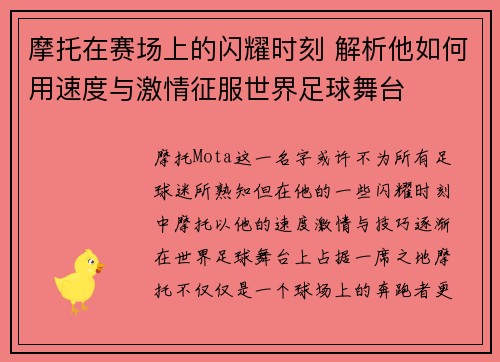 摩托在赛场上的闪耀时刻 解析他如何用速度与激情征服世界足球舞台

摩托Mota这一名字或许不为所有足球迷所熟知但在他的一些闪耀时刻中摩托以他的速度激情与技巧逐渐在世界足球舞台上占据一席之地摩托不仅仅是一个球场上的奔跑者更